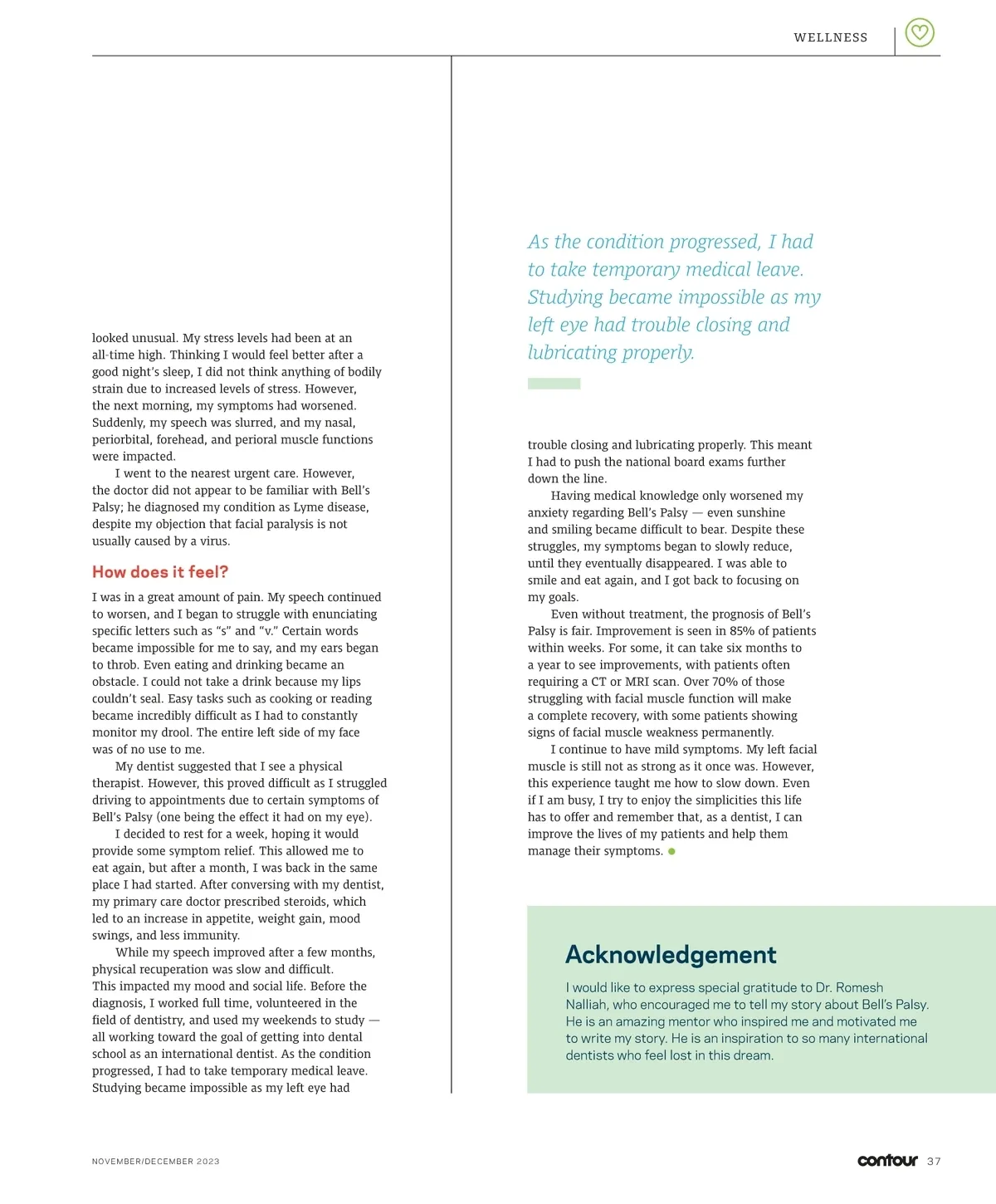 WELLNESS

looked unusual. My stress levels had been at an all-time high. Thinking I would feel better after a good night's sleep, I did not think anything of bodily strain due to increased levels of stress. However, the next morning, my symptoms had worsened. Suddenly, my speech was slurred, and my nasal, periorbital, forehead, and perioral muscle functions were impacted.

I went to the nearest urgent care. However, the doctor did not appear to be familiar with Bell's Palsy; he diagnosed my condition as Lyme disease, despite my objection that facial paralysis is not usually caused by a virus.

How does it feel?

I was in a great amount of pain. My speech continued to worsen, and I began to struggle with enunciating specific letters such as "s" and "v." Certain words became impossible for me to say, and my ears began to throb. Even eating and drinking became an obstacle. I could not take a drink because my lips couldn't seal. Easy tasks such as cooking or reading became incredibly difficult as I had to constantly monitor my drool. The entire left side of my face was of no use to me.

My dentist suggested that I see a physical therapist. However, this proved difficult as I struggled driving to appointments due to certain symptoms of Bell's Palsy (one being the effect it had on my eye).

I decided to rest for a week, hoping it would provide some symptom relief. This allowed me to eat again, but after a month, I was back in the same place I had started. After conversing with my dentist, my primary care doctor prescribed steroids, which led to an increase in appetite, weight gain, mood swings, and less immunity.

While my speech improved after a few months, physical recuperation was slow and difficult. This impacted my mood and social life. Before the diagnosis, I worked full time, volunteered in the field of dentistry, and used my weekends to study — all working toward the goal of getting into dental school as an international dentist. As the condition progressed, I had to take temporary medical leave. Studying became impossible as my left eye had

As the condition progressed, I had to take temporary medical leave. Studying became impossible as my left eye had trouble closing and lubricating properly.

trouble closing and lubricating properly. This meant I had to push the national board exams further down the line.

Having medical knowledge only worsened my anxiety regarding Bell's Palsy — even sunshine and smiling became difficult to bear. Despite these struggles, my symptoms began to slowly reduce, until they eventually disappeared. I was able to smile and eat again, and I got back to focusing on my goals.

Even without treatment, the prognosis of Bell's Palsy is fair. Improvement is seen in 85% of patients within weeks. For some, it can take six months to a year to see improvements, with patients often requiring a CT or MRI scan. Over 70% of those struggling with facial muscle function will make a complete recovery, with some patients showing signs of facial muscle weakness permanently.

I continue to have mild symptoms. My left facial muscle is still not as strong as it once was. However, this experience taught me how to slow down. Even if I am busy, I try to enjoy the simplicities this life has to offer and remember that, as a dentist, I can improve the lives of my patients and help them manage their symptoms.

Acknowledgement

I would like to express special gratitude to Dr. Romesh Nalliah, who encouraged me to tell my story about Bell's Palsy. He is an amazing mentor who inspired me and motivated me to write my story. He is an inspiration to so many international dentists who feel lost in this dream.

NOVEMBER/DECEMBER 2023

contour 37